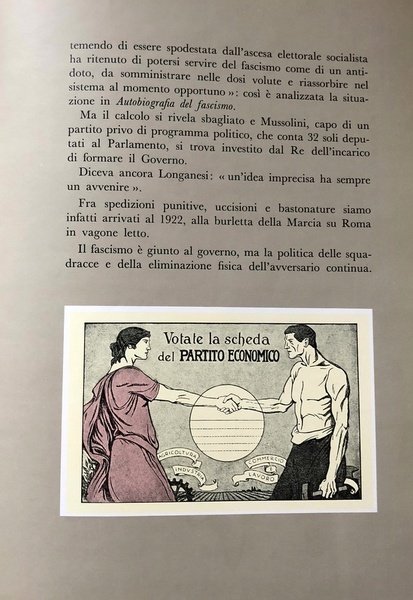 temendo di essere spodestata dall'ascesa elettorale socialista ha ritenuto di potersi servire del fascismo come di un antidoto, da somministrare nelle dosi volute e riassorbire nel sistema al momento opportuno »: così è analizzata la situazione in Autobiografia del fascismo.

Ma il calcolo si rivela sbagliato e Mussolini, capo di un partito privo di programma politico, che conta 32 soli deputati al Parlamento, si trova investito dal Re dell'incarico di formare il Governo.

Diceva ancora Longanesi: « un'idea imprecisa ha sempre un avvenire ».

Fra spedizioni punitive, uccisioni e bastonature siamo infatti arrivati al 1922, alla burletta della Marcia su Roma in vagone letto.

Il fascismo è giunto al governo, ma la politica delle squadracce e della eliminazione fisica dell'avversario continua.

Votate la scheda del PARTITO ECONOMICO

AGRICOLTURA
INDUSTRIA
COMMERCIO
E
LAVORO